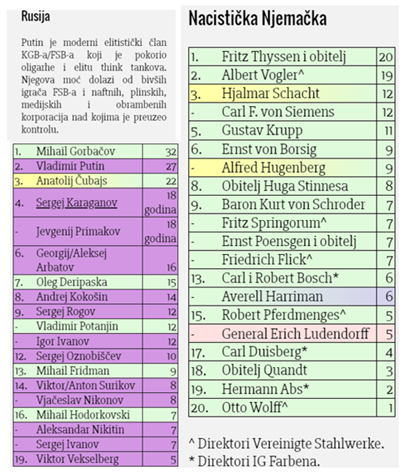 Rusija

Putin je moderni elitistički član KGB-a/FSB-a koji je pokorio oligarhe i elitu think tankova. Njegova moć dolazi od bivših igrača FSB-a i naftnih, plinskih, medijskih i obrambenih korporacija nad kojima je preuzeo kontrolu.

| | | |
|---|---|---|
| 1. | Mihail Gorbačov | 32 |
| 2. | Vladimir Putin | 27 |
| 3. | Anatolij Čubajs | 22 |
| 4. | Sergej Karaganov | 18 godina |
| - | Jevgenij Primakov | 18 godina |
| 6. | Georgij/Aleksej Arbatov | 16 |
| 7. | Oleg Deripaska | 15 |
| 8. | Andrej Kokošin | 14 |
| 9. | Sergej Rogov | 12 |
| - | Vladimir Potanjin | 12 |
| - | Igor Ivanov | 12 |
| 12. | Sergej Oznobiščev | 10 |
| 13. | Mihail Fridman | 9 |
| 14. | Viktor/Anton Surikov | 8 |
| - | Vjačeslav Nikonov | 8 |
| 16. | Mihail Hodorkovski | 7 |
| - | Aleksandar Nikitin | 7 |
| - | Sergej Ivanov | 7 |
| 19. | Viktor Vekselberg | 5 |

Nacistička Njemačka

| | | |
|---|---|---|
| 1. | Fritz Thyssen i obitelj | 20 |
| 2. | Albert Vogler^ | 19 |
| 3. | Hjalmar Schacht | 12 |
| - | Carl F. von Siemens | 12 |
| 5. | Gustav Krupp | 11 |
| 6. | Ernst von Borsig | 9 |
| - | Alfred Hugenberg | 9 |
| 8. | Obitelj Huga Stinnesa | 8 |
| 9. | Baron Kurt von Schroder | 7 |
| - | Fritz Springorum^ | 7 |
| - | Ernst Poensgen i obitelj | 7 |
| - | Friedrich Flick^ | 7 |
| 13. | Carl i Robert Bosch* | 6 |
| - | Averell Harriman | 6 |
| 15. | Robert Pferdmenges^ | 5 |
| - | General Erich Ludendorff | 5 |
| 17. | Carl Duisberg* | 4 |
| 18. | Obitelj Quandt | 3 |
| 19. | Hermann Abs* | 2 |
| 20. | Otto Wolff^ | 1 |

^ Direktori Vereinigte Stahlwerke.
* Direktori IG Farbena.